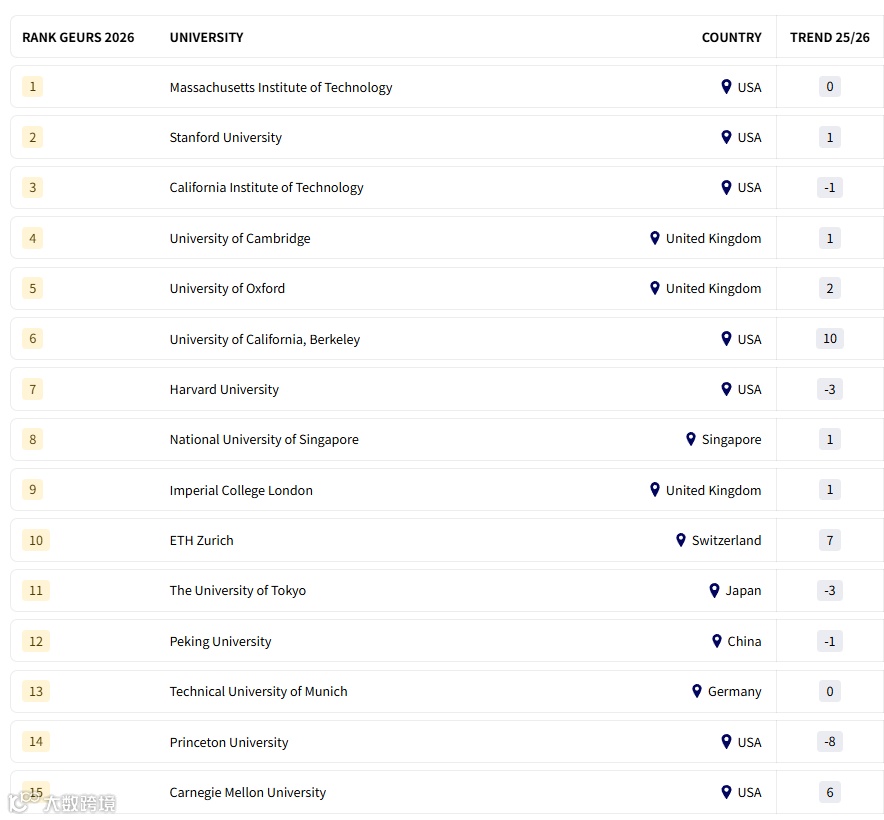 | RANK GEURS 2026 | UNIVERSITY | COUNTRY | TREND 25/26 |
|---|---|---|---|
| 1 | Massachusetts Institute of Technology | USA | 0 |
| 2 | Stanford University | USA | 1 |
| 3 | California Institute of Technology | USA | -1 |
| 4 | University of Cambridge | United Kingdom | 1 |
| 5 | University of Oxford | United Kingdom | 2 |
| 6 | University of California, Berkeley | USA | 10 |
| 7 | Harvard University | USA | -3 |
| 8 | National University of Singapore | Singapore | 1 |
| 9 | Imperial College London | United Kingdom | 1 |
| 10 | ETH Zurich | Switzerland | 7 |
| 11 | The University of Tokyo | Japan | -3 |
| 12 | Peking University | China | -1 |
| 13 | Technical University of Munich | Germany | 0 |
| 14 | Princeton University | USA | -8 |
| 15 | Carnegie Mellon University | USA | 6 |

大数跨境